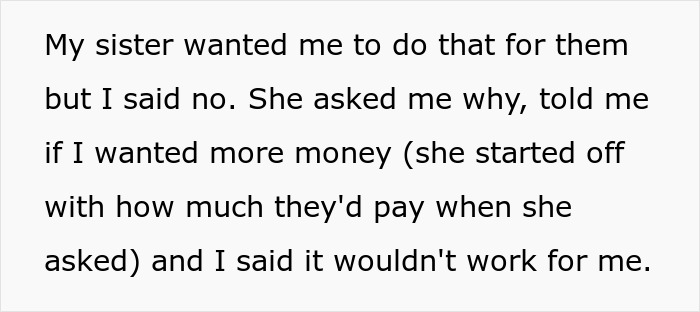 My sister wanted me to do that for them but I said no. She asked me why, told me if I wanted more money (she started off with how much they'd pay when she asked) and I said it wouldn't work for me.